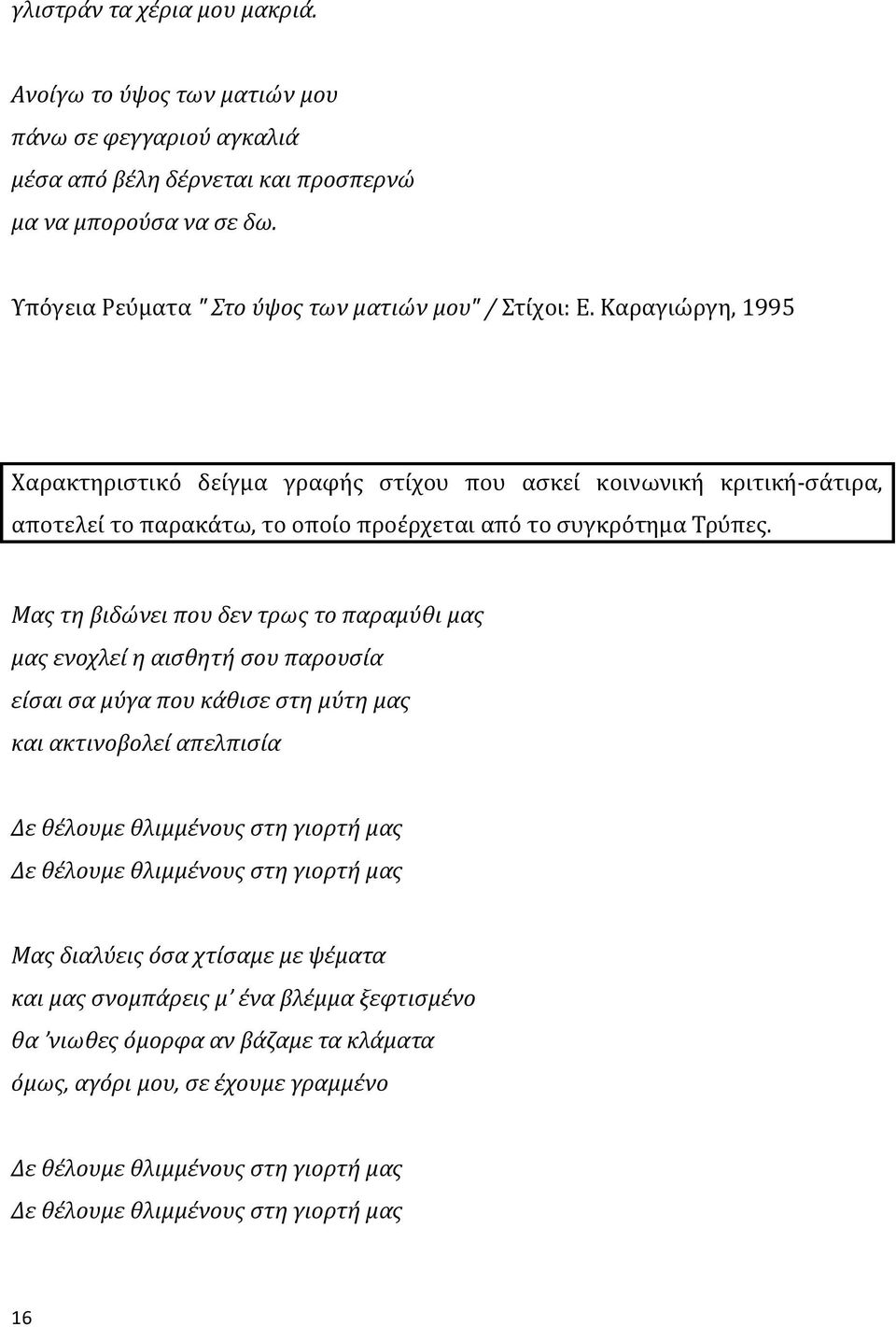 γλιστράν τα χέρια μου μακριά.

Ανοίγω το ύψος των ματιών μου
πάνω σε φεγγαριού αγκαλιά
μέσα από βέλη δέρνεται και προσπερνώ
μα να μπορούσα να σε δω.

Υπόγεια Ρεύματα "Στο ύψος των ματιών μου" / Στίχοι: Ε. Καραγιώργη, 1995

Χαρακτηριστικό δείγμα γραφής στίχου που ασκεί κοινωνική κριτική-σάτιρα, αποτελεί το παρακάτω, το οποίο προέρχεται από το συγκρότημα Τρύπες.

Μας τη βιδώνει που δεν τρως το παραμύθι μας
μας ενοχλεί η αισθητή σου παρουσία
είσαι σα μύγα που κάθισε στη μύτη μας
και ακτινοβολεί απελπισία

Δε θέλουμε θλιμμένους στη γιορτή μας
Δε θέλουμε θλιμμένους στη γιορτή μας

Μας διαλύεις όσα χτίσαμε με ψέματα
και μας σνομπάρεις μ' ένα βλέμμα ξεφτισμένο
θα 'νιωθες όμορφα αν βάζαμε τα κλάματα
όμως, αγόρι μου, σε έχουμε γραμμένο

Δε θέλουμε θλιμμένους στη γιορτή μας
Δε θέλουμε θλιμμένους στη γιορτή μας

16